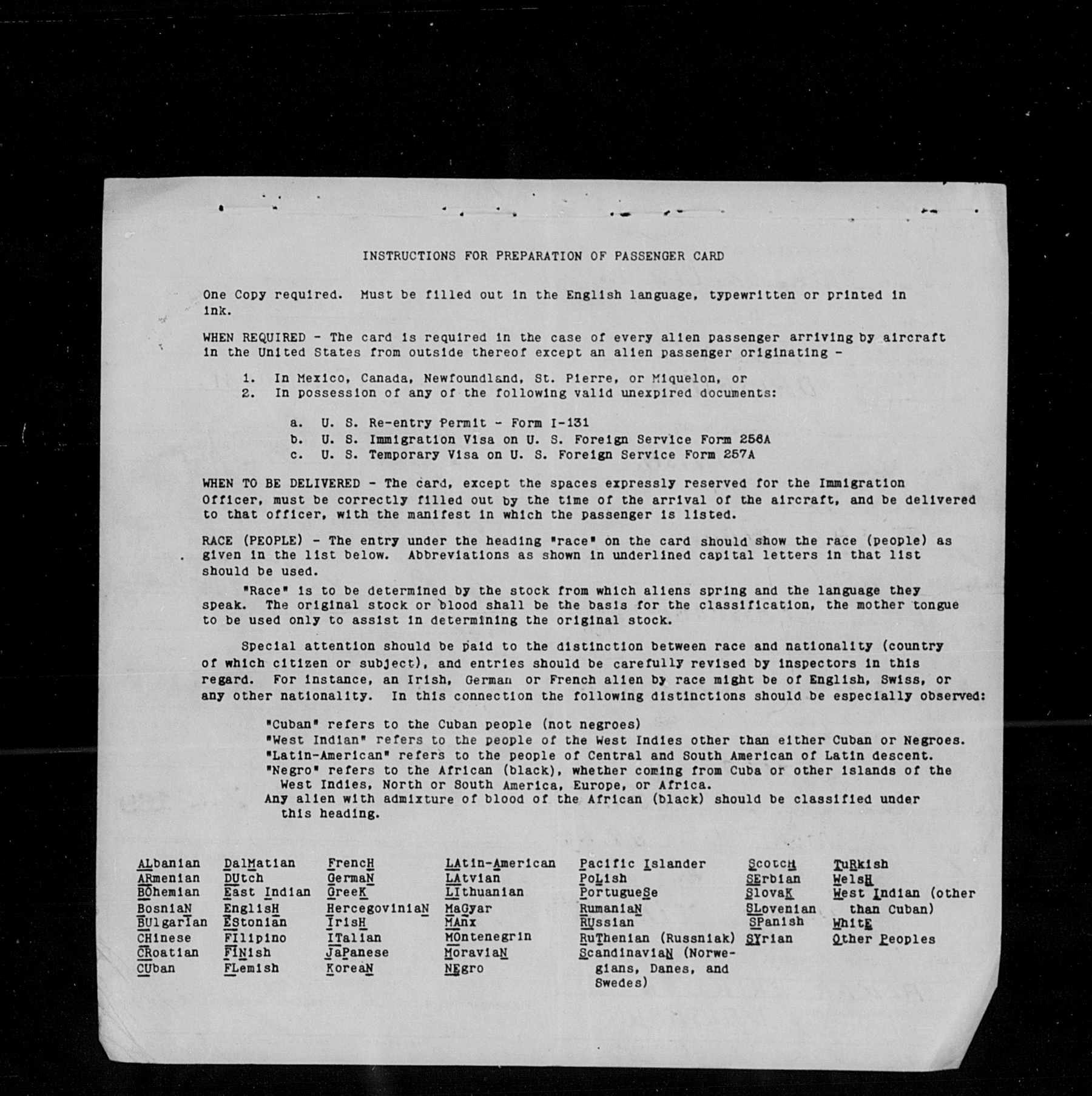 INSTRUCTIONS FOR PREPARATION OF PASSENGER CARD

One Copy required. Must be filled out in the English language, typewritten or printed in ink.

WHEN REQUIRED - The card is required in the case of every alien passenger arriving by aircraft in the United States from outside thereof except an alien passenger originating -

1. In Mexico, Canada, Newfoundland, St. Pierre, or Miquelon, or
2. In possession of any of the following valid unexpired documents:

a. U. S. Re-entry Permit - Form I-131
b. U. S. Immigration Visa on U. S. Foreign Service Form 256A
c. U. S. Temporary Visa on U. S. Foreign Service Form 257A

WHEN TO BE DELIVERED - The card, except the spaces expressly reserved for the Immigration Officer, must be correctly filled out by the time of the arrival of the aircraft, and be delivered to that officer, with the manifest in which the passenger is listed.

RACE (PEOPLE) - The entry under the heading "race" on the card should show the race (people) as given in the list below. Abbreviations as shown in underlined capital letters in that list should be used.

"Race" is to be determined by the stock from which aliens spring and the language they speak. The original stock or blood shall be the basis for the classification, the mother tongue to be used only to assist in determining the original stock.

Special attention should be paid to the distinction between race and nationality (country of which citizen or subject), and entries should be carefully revised by inspectors in this regard. For instance, an Irish, German or French alien by race might be of English, Swiss, or any other nationality. In this connection the following distinctions should be especially observed:

"Cuban" refers to the Cuban people (not negroes)
"West Indian" refers to the people of the West Indies other than either Cuban or Negroes.
"Latin-American" refers to the people of Central and South American of Latin descent.
"Negro" refers to the African (black), whether coming from Cuba or other islands of the West Indies, North or South America, Europe, or Africa.
Any alien with admixture of blood of the African (black) should be classified under this heading.

ALbanian
ARmenian
BOhemian
BosniaN
BUlgarian
CHinese
CRoatian
CUban

DalMatian
DUtch
East Indian
EnglisH
EStonian
FIlipino
FINish
FLemish

FrencH
GermaN
GreeK
HercegoviniaN
IrisH
ITalian
JaPanese
KoreaN

LAtin-American
LAtvian
LIthuanian
MaGyar
MAnx
MOntenegrin
MoraviaN
NEgro

Pacific Islander
PoLish
PortugueSe
RumaniaN
RUssian
RuThenian (Russniak)
ScandinaviaN (Norwegians, Danes, and Swedes)

ScotcH
SErbian
SlovaK
SLovenian
SPanish
SYrian

TuRkish
WelsH
West Indian (other than Cuban)
WhitE
Other Peoples